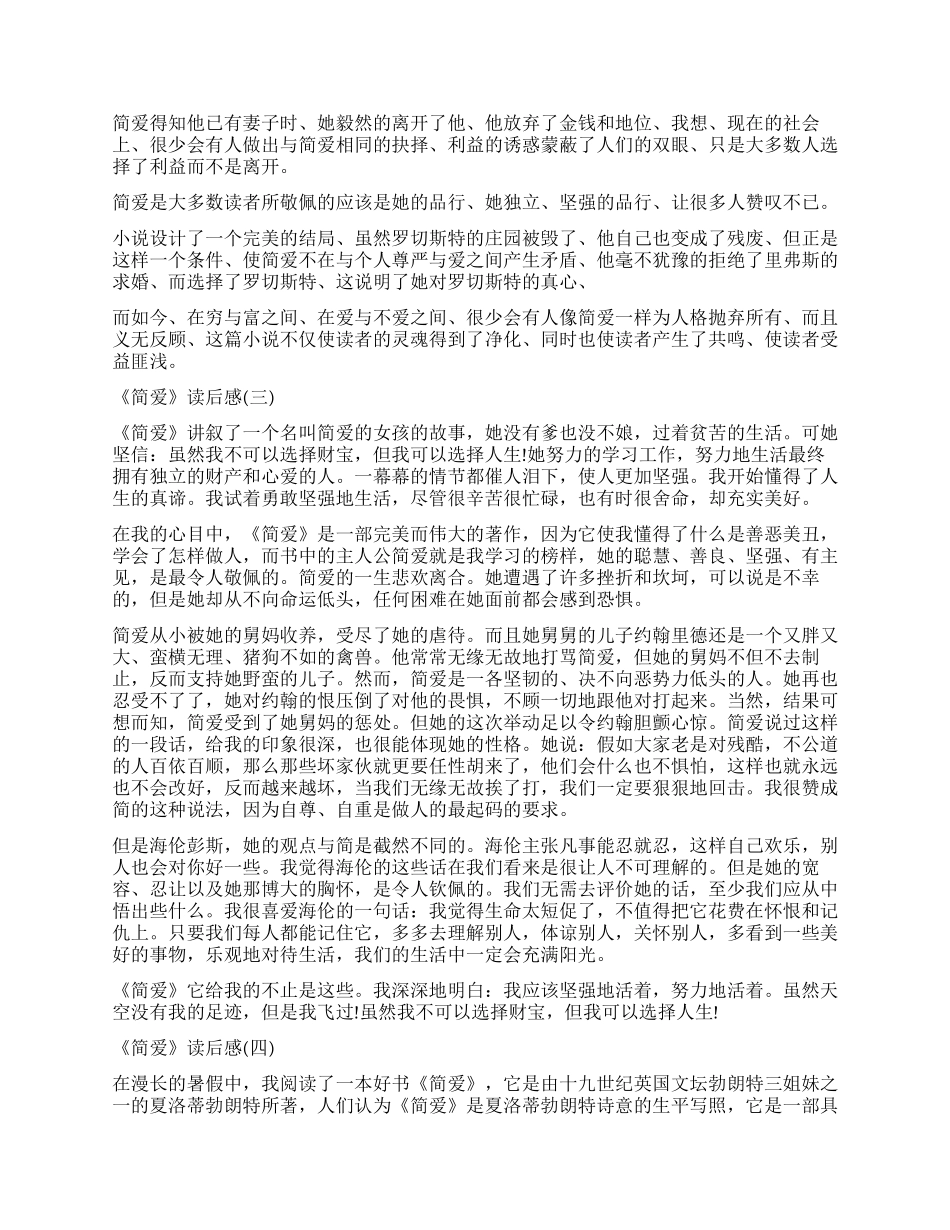 简爱得知他已有妻子时、她毅然的离开了他、他放弃了金钱和地位、我想、现在的社会上、很少会有人做出与简爱相同的抉择、利益的诱惑蒙蔽了人们的双眼、只是大多数人选择了利益而不是离开。

简爱是大多数读者所敬佩的应该是她的品行、她独立、坚强的品行、让很多人赞叹不已。

小说设计了一个完美的结局、虽然罗切斯特的庄园被毁了、他自己也变成了残废、但正是这样一个条件、使简爱不在与个人尊严与爱之间产生矛盾、他毫不犹豫的拒绝了里弗斯的求婚、而选择了罗切斯特、这说明了她对罗切斯特的真心、

而如今、在穷与富之间、在爱与不爱之间、很少会有人像简爱一样为人格抛弃所有、而且义无反顾、这篇小说不仅使读者的灵魂得到了净化、同时也使读者产生了共鸣、使读者受益匪浅。

《简爱》读后感(三)

《简爱》讲叙了一个名叫简爱的女孩的故事，她没有爹也没不娘，过着贫苦的生活。可她坚信：虽然我不可以选择财宝，但我可以选择人生!她努力的学习工作，努力地生活最终拥有独立的财产和心爱的人。一幕幕的情节都催人泪下，使人更加坚强。我开始懂得了人生的真谛。我试着勇敢坚强地生活，尽管很辛苦很忙碌，也有时很舍命，却充实美好。

在我的心目中，《简爱》是一部完美而伟大的著作，因为它使我懂得了什么是善恶美丑，学会了怎样做人，而书中的主人公简爱就是我学习的榜样，她的聪慧、善良、坚强、有主见，是最令人敬佩的。简爱的一生悲欢离合。她遭遇了许多挫折和坎坷，可以说是不幸的，但是她却从不向命运低头，任何困难在她面前都会感到恐惧。

简爱从小被她的舅妈收养，受尽了她的虐待。而且她舅舅的儿子约翰里德还是一个又胖又大、蛮横无理、猪狗不如的禽兽。他常常无缘无故地打骂简爱，但她的舅妈不但不去制止，反而支持她野蛮的儿子。然而，简爱是一各坚韧的、决不向恶势力低头的人。她再也忍受不了了，她对约翰的恨压倒了对他的畏惧，不顾一切地跟他对打起来。当然，结果可想而知，简爱受到了她舅妈的惩处。但她的这次举动足以令约翰胆颤心惊。简爱说过这样的一段话，给我的印象很深，也很能体现她的性格。她说：假如大家老是对残酷，不公道的人百依百顺，那么那些坏家伙就更要任性胡来了，他们会什么也不惧怕，这样也就永远也不会改好，反而越来越坏，当我们无缘无故挨了打，我们一定要狠狠地回击。我很赞成简的这种说法，因为自尊、自重是做人的最起码的要求。

但是海伦彭斯，她的观点与简是截然不同的。海伦主张凡事能忍就忍，这样自己欢乐，别人也会对你好一些。我觉得海伦的这些话在我们看来是很让人不可理解的。但是她的宽容、忍让以及她那博大的胸怀，是令人钦佩的。我们无需去评价她的话，至少我们应从中悟出些什么。我很喜爱海伦的一句话：我觉得生命太短促了，不值得把它花费在怀恨和记仇上。只要我们每人都能记住它，多多去理解别人，体谅别人，关怀别人，多看到一些美好的事物，乐观地对待生活，我们的生活中一定会充满阳光。

《简爱》它给我的不止是这些。我深深地明白：我应该坚强地活着，努力地活着。虽然天空没有我的足迹，但是我飞过!虽然我不可以选择财宝，但我可以选择人生!

《简爱》读后感(四)

在漫长的暑假中，我阅读了一本好书《简爱》，它是由十九世纪英国文坛勃朗特三姐妹之一的夏洛蒂勃朗特所著，人们认为《简爱》是夏洛蒂勃朗特诗意的生平写照，它是一部具